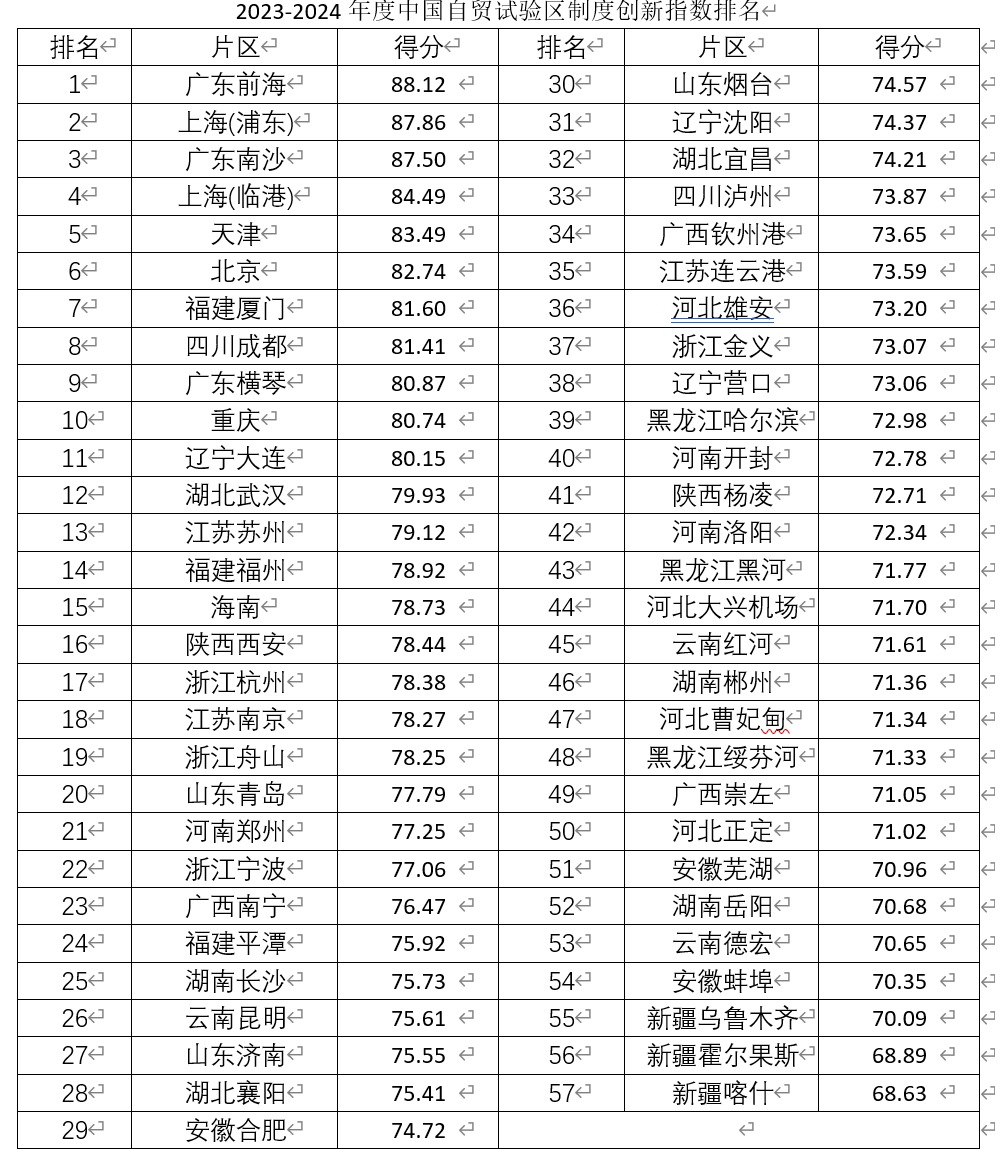 2023-2024 年度中国自贸试验区制度创新指数排名

| 排名 | 片区 | 得分 | 排名 | 片区 | 得分 |
|---|---|---|---|---|---|
| 1 | 广东前海 | 88.12 | 30 | 山东烟台 | 74.57 |
| 2 | 上海(浦东) | 87.86 | 31 | 辽宁沈阳 | 74.37 |
| 3 | 广东南沙 | 87.50 | 32 | 湖北宜昌 | 74.21 |
| 4 | 上海(临港) | 84.49 | 33 | 四川泸州 | 73.87 |
| 5 | 天津 | 83.49 | 34 | 广西钦州港 | 73.65 |
| 6 | 北京 | 82.74 | 35 | 江苏连云港 | 73.59 |
| 7 | 福建厦门 | 81.60 | 36 | 河北雄安 | 73.20 |
| 8 | 四川成都 | 81.41 | 37 | 浙江金义 | 73.07 |
| 9 | 广东横琴 | 80.87 | 38 | 辽宁营口 | 73.06 |
| 10 | 重庆 | 80.74 | 39 | 黑龙江哈尔滨 | 72.98 |
| 11 | 辽宁大连 | 80.15 | 40 | 河南开封 | 72.78 |
| 12 | 湖北武汉 | 79.93 | 41 | 陕西杨凌 | 72.71 |
| 13 | 江苏苏州 | 79.12 | 42 | 河南洛阳 | 72.34 |
| 14 | 福建福州 | 78.92 | 43 | 黑龙江黑河 | 71.77 |
| 15 | 海南 | 78.73 | 44 | 河北大兴机场 | 71.70 |
| 16 | 陕西西安 | 78.44 | 45 | 云南红河 | 71.61 |
| 17 | 浙江杭州 | 78.38 | 46 | 湖南郴州 | 71.36 |
| 18 | 江苏南京 | 78.27 | 47 | 河北曹妃甸 | 71.34 |
| 19 | 浙江舟山 | 78.25 | 48 | 黑龙江绥芬河 | 71.33 |
| 20 | 山东青岛 | 77.79 | 49 | 广西崇左 | 71.05 |
| 21 | 河南郑州 | 77.25 | 50 | 河北正定 | 71.02 |
| 22 | 浙江宁波 | 77.06 | 51 | 安徽芜湖 | 70.96 |
| 23 | 广西南宁 | 76.47 | 52 | 湖南岳阳 | 70.68 |
| 24 | 福建平潭 | 75.92 | 53 | 云南德宏 | 70.65 |
| 25 | 湖南长沙 | 75.73 | 54 | 安徽蚌埠 | 70.35 |
| 26 | 云南昆明 | 75.61 | 55 | 新疆乌鲁木齐 | 70.09 |
| 27 | 山东济南 | 75.55 | 56 | 新疆霍尔果斯 | 68.89 |
| 28 | 湖北襄阳 | 75.41 | 57 | 新疆喀什 | 68.63 |
| 29 | 安徽合肥 | 74.72 | | | |